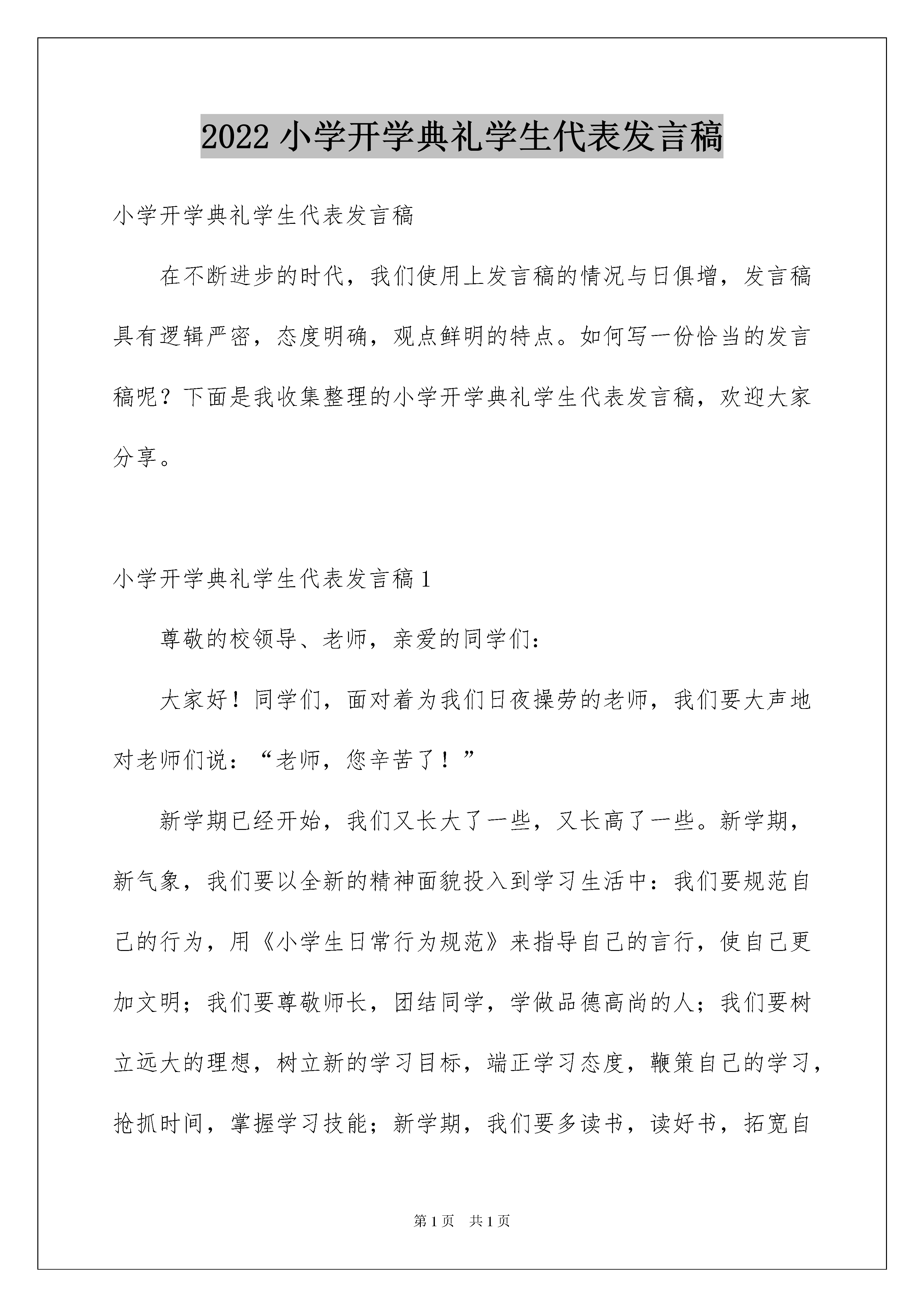 2022 小学开学典礼学生代表发言稿

小学开学典礼学生代表发言稿

在不断进步的时代，我们使用上发言稿的情况与日俱增，发言稿具有逻辑严密，态度明确，观点鲜明的特点。如何写一份恰当的发言稿呢？下面是我收集整理的小学开学典礼学生代表发言稿，欢迎大家分享。

小学开学典礼学生代表发言稿 1

尊敬的校领导、老师，亲爱的同学们：

大家好！同学们，面对着为我们日夜操劳的老师，我们要大声地对老师们说：“老师，您辛苦了！”

新学期已经开始，我们又长大了一些，又长高了一些。新学期，新气象，我们要以全新的精神面貌投入到学习生活中：我们要规范自己的行为，用《小学生日常行为规范》来指导自己的言行，使自己更加文明；我们要尊敬师长，团结同学，学做品德高尚的人；我们要树立远大的理想，树立新的学习目标，端正学习态度，鞭策自己的学习，抢抓时间，掌握学习技能；新学期，我们要多读书，读好书，拓宽自

第 1 页 共 1 页